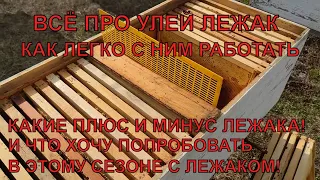 ВСЁ ПРО УЛЕЙ ЛЕЖАК
КАК ЛЕГКО С НИМ РАБОТАТЬ

КАКИЕ ПЛЮС И МИНУС ЛЕЖАКА!
И ЧТО ХОЧУ ПОПРОБОВАТЬ
В ЭТОМУ СЕЗОНЕ С ЛЕЖАКОМ!